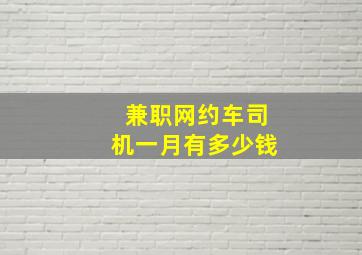 兼职网约车司机一月有多少钱